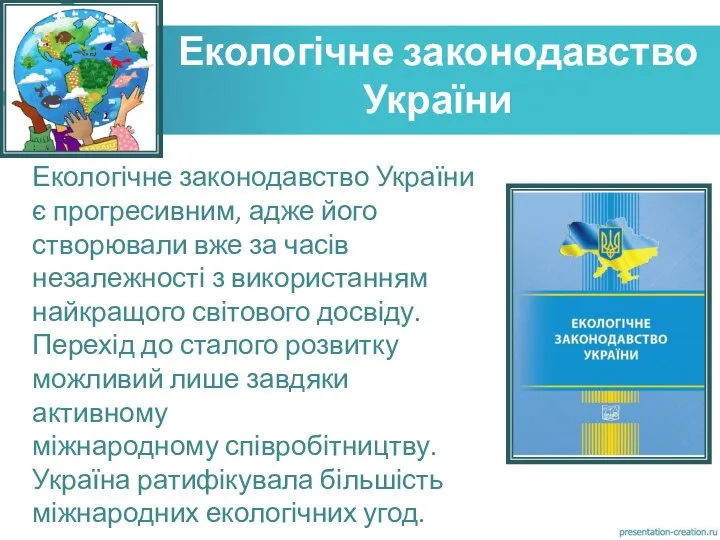 Екологічне законодавство України

Екологічне законодавство України є прогресивним, адже його створювали вже за часів незалежності з використанням найкращого світового досвіду. Перехід до сталого розвитку можливий лише завдяки активному міжнародному співробітництву. Україна ратифікувала більшість міжнародних екологічних угод.

ЕКОЛОГІЧНЕ ЗАКОНОДАВСТВО УКРАЇНИ

presentation-creation.ru